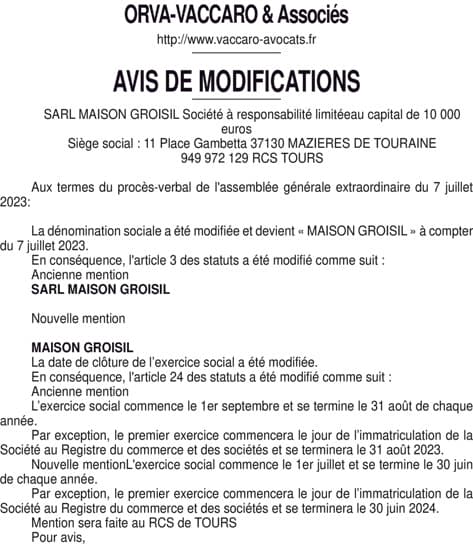 ORVA-VACCARO & Associés

http://www.vaccaro-avocats.fr

AVIS DE MODIFICATIONS

SARL MAISON GROISIL Société à responsabilité limitéeau capital de 10 000 euros
Siège social : 11 Place Gambetta 37130 MAZIERES DE TOURAINE
949 972 129 RCS TOURS

Aux termes du procès-verbal de l'assemblée générale extraordinaire du 7 juillet 2023:

La dénomination sociale a été modifiée et devient « MAISON GROISIL » à compter du 7 juillet 2023.
En conséquence, l'article 3 des statuts a été modifié comme suit :
Ancienne mention
SARL MAISON GROISIL

Nouvelle mention

MAISON GROISIL
La date de clôture de l'exercice social a été modifiée.
En conséquence, l'article 24 des statuts a été modifié comme suit :
Ancienne mention
L'exercice social commence le 1er septembre et se termine le 31 août de chaque année.
Par exception, le premier exercice commencera le jour de l'immatriculation de la Société au Registre du commerce et des sociétés et se terminera le 31 août 2023.
Nouvelle mentionL'exercice social commence le 1er juillet et se termine le 30 juin de chaque année.
Par exception, le premier exercice commencera le jour de l'immatriculation de la Société au Registre du commerce et des sociétés et se terminera le 30 juin 2024.
Mention sera faite au RCS de TOURS
Pour avis,